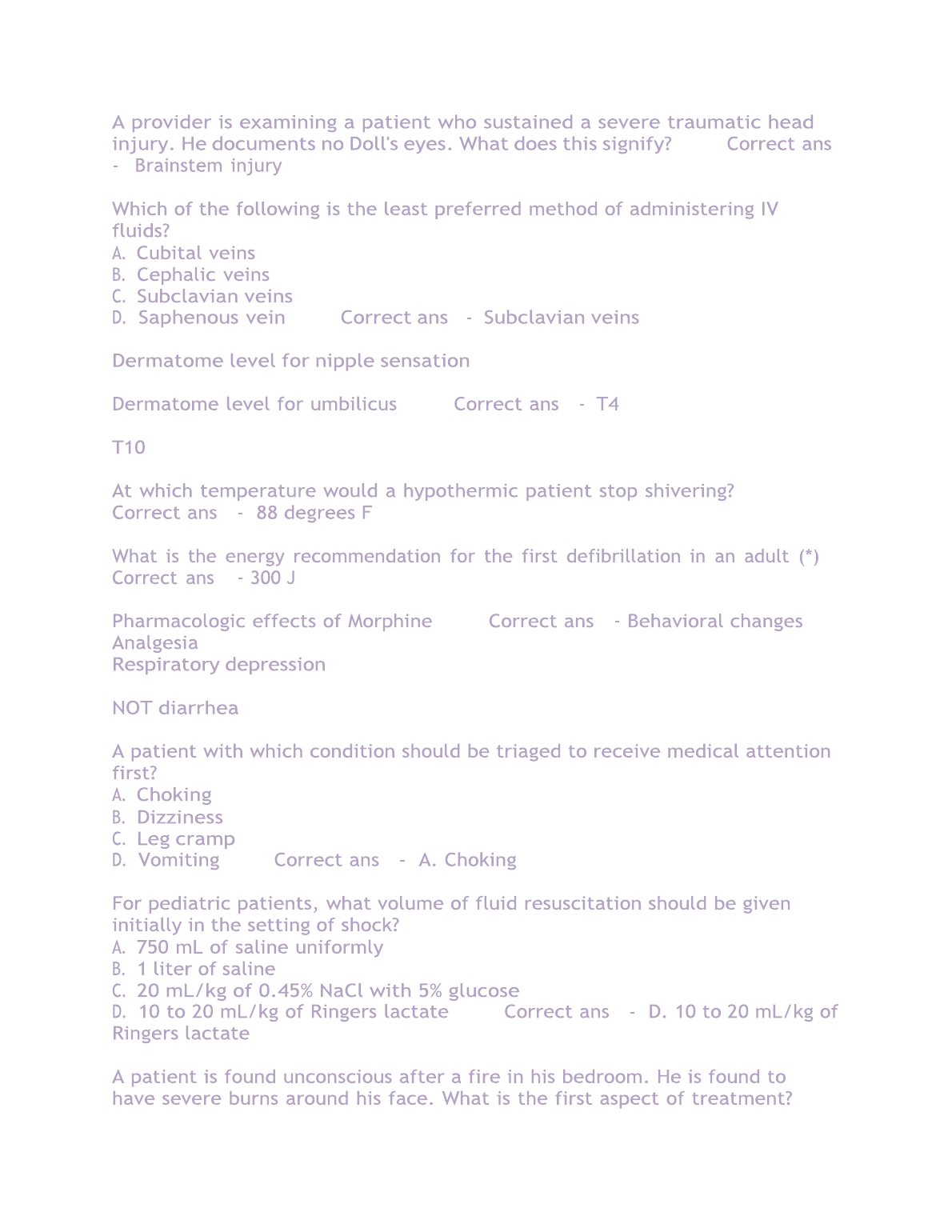 A provider is examining a patient who sustained a severe traumatic head injury. He documents no Doll's eyes. What does this signify? Correct ans - Brainstem injury

Which of the following is the least preferred method of administering IV fluids?
A. Cubital veins
B. Cephalic veins
C. Subclavian veins
D. Saphenous vein Correct ans - Subclavian veins

Dermatome level for nipple sensation

Dermatome level for umbilicus Correct ans - T4

T10

At which temperature would a hypothermic patient stop shivering? Correct ans - 88 degrees F

What is the energy recommendation for the first defibrillation in an adult (*) Correct ans - 300 J

Pharmacologic effects of Morphine Correct ans - Behavioral changes
Analgesia
Respiratory depression

NOT diarrhea

A patient with which condition should be triaged to receive medical attention first?
A. Choking
B. Dizziness
C. Leg cramp
D. Vomiting Correct ans - A. Choking

For pediatric patients, what volume of fluid resuscitation should be given initially in the setting of shock?
A. 750 mL of saline uniformly
B. 1 liter of saline
C. 20 mL/kg of 0.45% NaCl with 5% glucose
D. 10 to 20 mL/kg of Ringers lactate Correct ans - D. 10 to 20 mL/kg of Ringers lactate

A patient is found unconscious after a fire in his bedroom. He is found to have severe burns around his face. What is the first aspect of treatment?